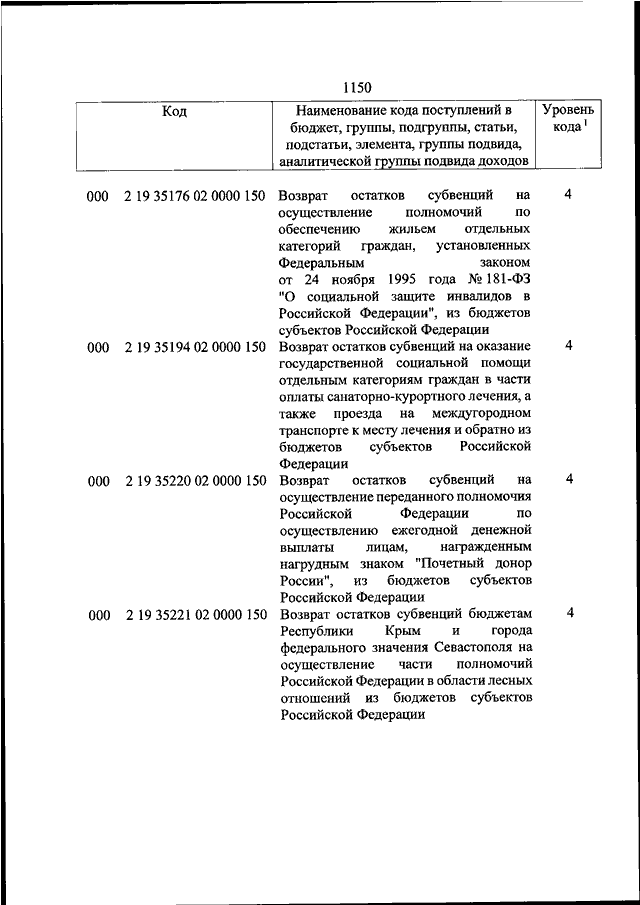 1150

| Код | Наименование кода поступлений в бюджет, группы, подгруппы, статьи, подстатьи, элемента, группы подвида, аналитической группы подвида доходов | Уровень кода $^1$ |
|---|---|---|
| 000 2 19 35176 02 0000 150 | Возврат остатков субвенций на осуществление полномочий по обеспечению жильем отдельных категорий граждан, установленных Федеральным законом от 24 ноября 1995 года № 181-ФЗ "О социальной защите инвалидов в Российской Федерации", из бюджетов субъектов Российской Федерации | 4 |
| 000 2 19 35194 02 0000 150 | Возврат остатков субвенций на оказание государственной социальной помощи отдельным категориям граждан в части оплаты санаторно-курортного лечения, а также проезда на междугородном транспорте к месту лечения и обратно из бюджетов субъектов Российской Федерации | 4 |
| 000 2 19 35220 02 0000 150 | Возврат остатков субвенций на осуществление переданного полномочия Российской Федерации по осуществлению ежегодной денежной выплаты лицам, награжденным нагрудным знаком "Почетный донор России", из бюджетов субъектов Российской Федерации | 4 |
| 000 2 19 35221 02 0000 150 | Возврат остатков субвенций бюджетам Республики Крым и города федерального значения Севастополя на осуществление части полномочий Российской Федерации в области лесных отношений из бюджетов субъектов Российской Федерации | 4 |